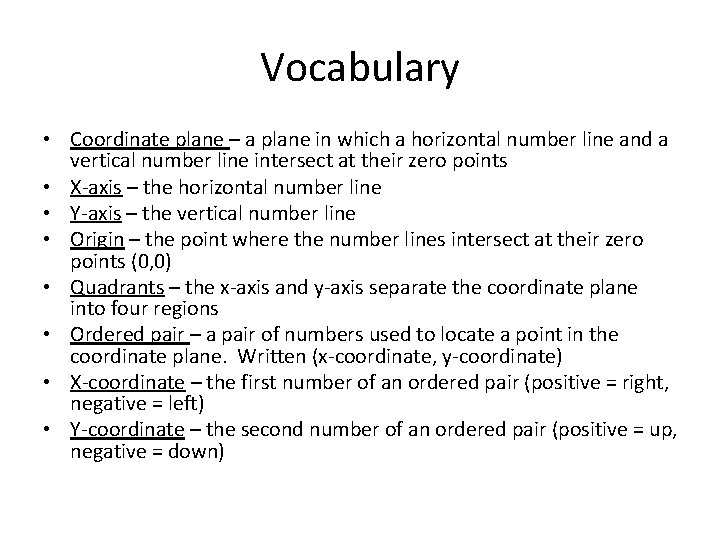 Vocabulary

• Coordinate plane – a plane in which a horizontal number line and a vertical number line intersect at their zero points
• X-axis – the horizontal number line
• Y-axis – the vertical number line
• Origin – the point where the number lines intersect at their zero points (0,0)
• Quadrants – the x-axis and y-axis separate the coordinate plane into four regions
• Ordered pair – a pair of numbers used to locate a point in the coordinate plane. Written (x-coordinate, y-coordinate)
• X-coordinate – the first number of an ordered pair (positive = right, negative = left)
• Y-coordinate – the second number of an ordered pair (positive = up, negative = down)